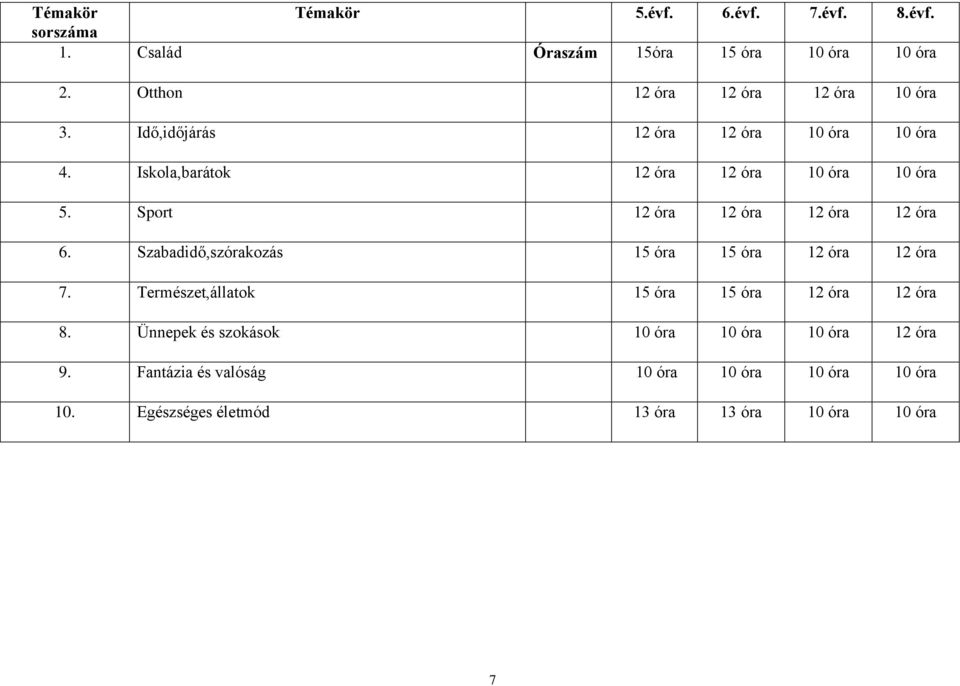 | Témakör sorszáma | Témakör | 5.évf. | 6.évf. | 7.évf. | 8.évf. |
|---|---|---|---|---|---|
| 1. | Család **Óraszám** | 15óra | 15 óra | 10 óra | 10 óra |
| 2. | Otthon | 12 óra | 12 óra | 12 óra | 10 óra |
| 3. | Idő,időjárás | 12 óra | 12 óra | 10 óra | 10 óra |
| 4. | Iskola,barátok | 12 óra | 12 óra | 10 óra | 10 óra |
| 5. | Sport | 12 óra | 12 óra | 12 óra | 12 óra |
| 6. | Szabadidő,szórakozás | 15 óra | 15 óra | 12 óra | 12 óra |
| 7. | Természet,állatok | 15 óra | 15 óra | 12 óra | 12 óra |
| 8. | Ünnepek és szokások | 10 óra | 10 óra | 10 óra | 12 óra |
| 9. | Fantázia és valóság | 10 óra | 10 óra | 10 óra | 10 óra |
| 10. | Egészséges életmód | 13 óra | 13 óra | 10 óra | 10 óra |

7